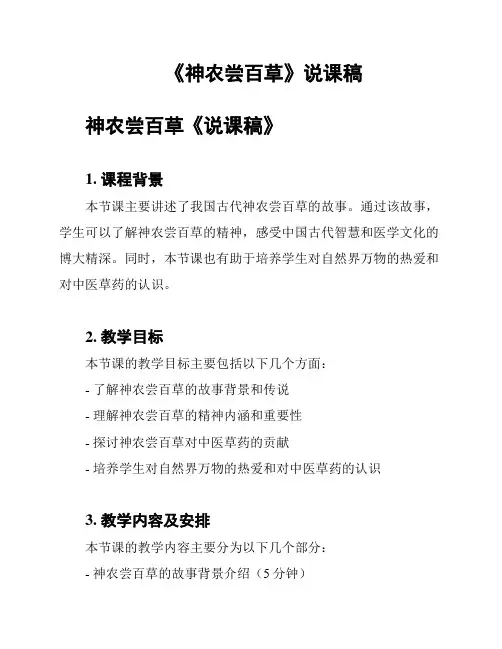 《神农尝百草》说课稿

神农尝百草《说课稿》

1. 课程背景

本节课主要讲述了我国古代神农尝百草的故事。通过该故事，学生可以了解神农尝百草的精神，感受中国古代智慧和医学文化的博大精深。同时，本节课也有助于培养学生对自然界万物的热爱和对中医草药的认识。

2. 教学目标

本节课的教学目标主要包括以下几个方面：

- 了解神农尝百草的故事背景和传说

- 理解神农尝百草的精神内涵和重要性

- 探讨神农尝百草对中医草药的贡献

- 培养学生对自然界万物的热爱和对中医草药的认识

3. 教学内容及安排

本节课的教学内容主要分为以下几个部分：

- 神农尝百草的故事背景介绍（5 分钟）